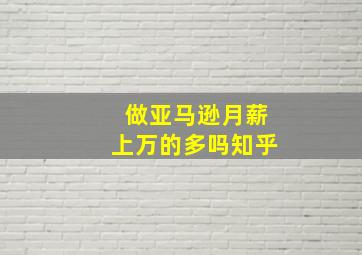 做亚马逊月薪
上万的多吗知乎